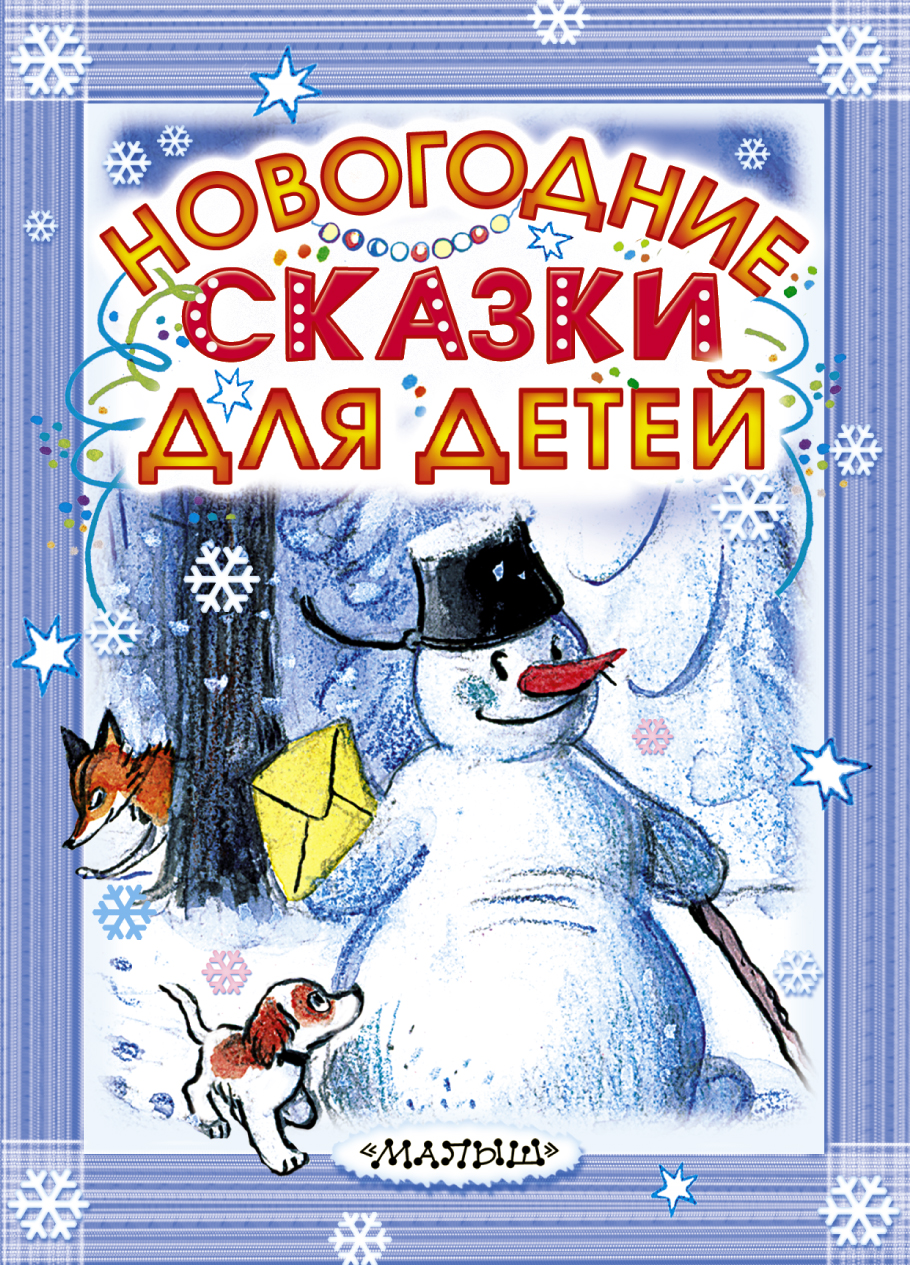 НОВОГОДНИЕ СКАЗКИ ДЛЯ ДЕТЕЙ

«МАЛЫШ»